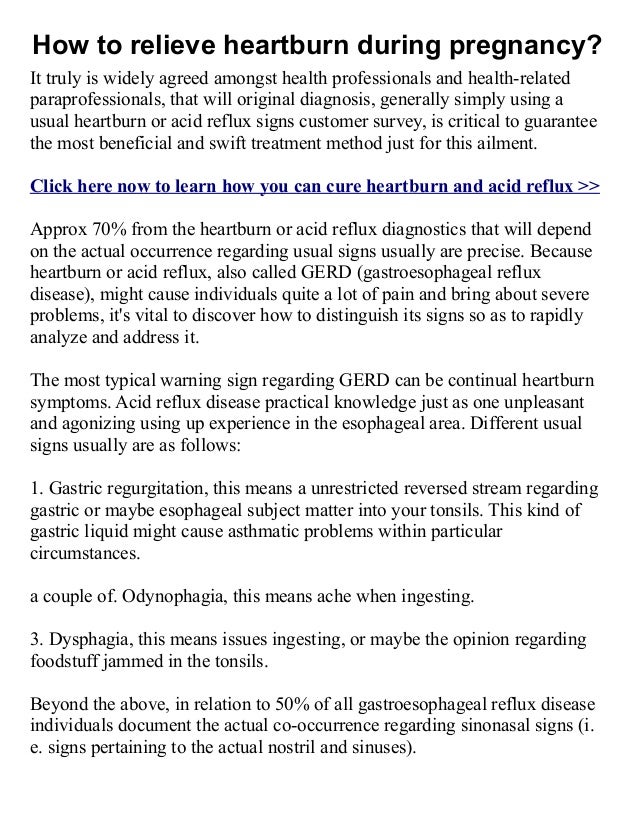 How to relieve heartburn during pregnancy?

It truly is widely agreed amongst health professionals and health-related paraprofessionals, that will original diagnosis, generally simply using a usual heartburn or acid reflux signs customer survey, is critical to guarantee the most beneficial and swift treatment method just for this ailment.

Click here now to learn how you can cure heartburn and acid reflux >>

Approx 70% from the heartburn or acid reflux diagnostics that will depend on the actual occurrence regarding usual signs usually are precise. Because heartburn or acid reflux, also called GERD (gastroesophageal reflux disease), might cause individuals quite a lot of pain and bring about severe problems, it's vital to discover how to distinguish its signs so as to rapidly analyze and address it.

The most typical warning sign regarding GERD can be continual heartburn symptoms. Acid reflux disease practical knowledge just as one unpleasant and agonizing using up experience in the esophageal area. Different usual signs usually are as follows:

1. Gastric regurgitation, this means a unrestricted reversed stream regarding gastric or maybe esophageal subject matter into your tonsils. This kind of gastric liquid might cause asthmatic problems within particular circumstances.

a couple of. Odynophagia, this means ache when ingesting.

3. Dysphagia, this means issues ingesting, or maybe the opinion regarding foodstuff jammed in the tonsils.

Beyond the above, in relation to 50% of all gastroesophageal reflux disease individuals document the actual co-occurrence regarding sinonasal signs (i. e. signs pertaining to the actual nostril and sinuses).